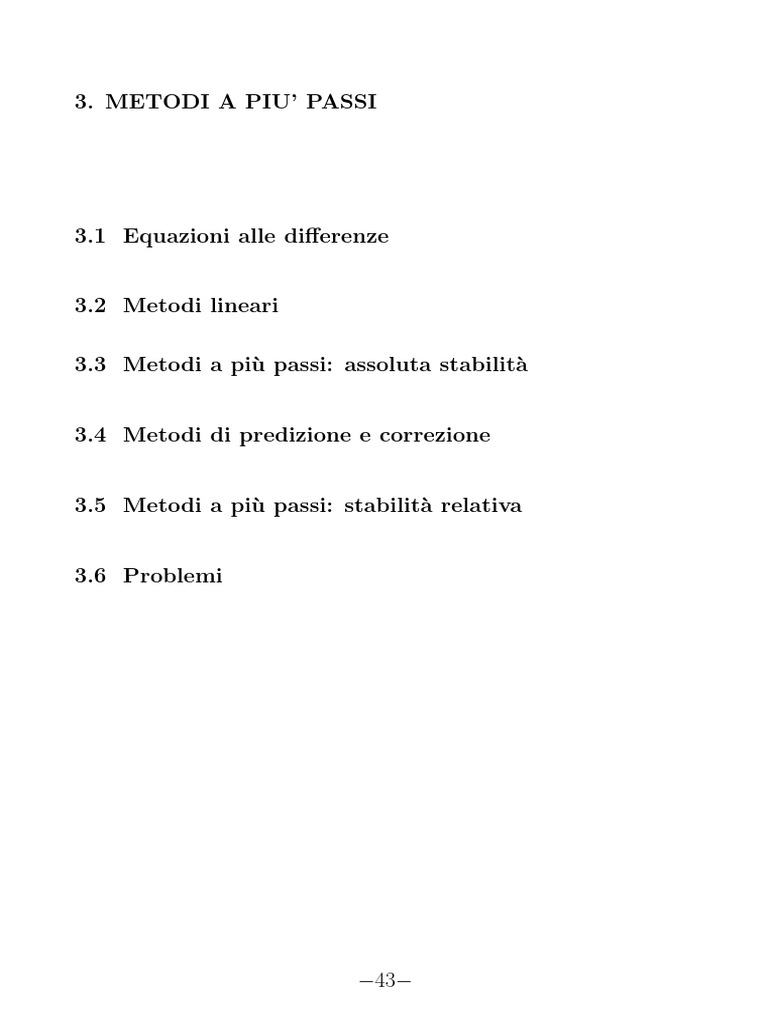 3. METODI A PIU' PASSI

3.1 Equazioni alle differenze

3.2 Metodi lineari

3.3 Metodi a più passi: assoluta stabilità

3.4 Metodi di predizione e correzione

3.5 Metodi a più passi: stabilità relativa

3.6 Problemi

–43–